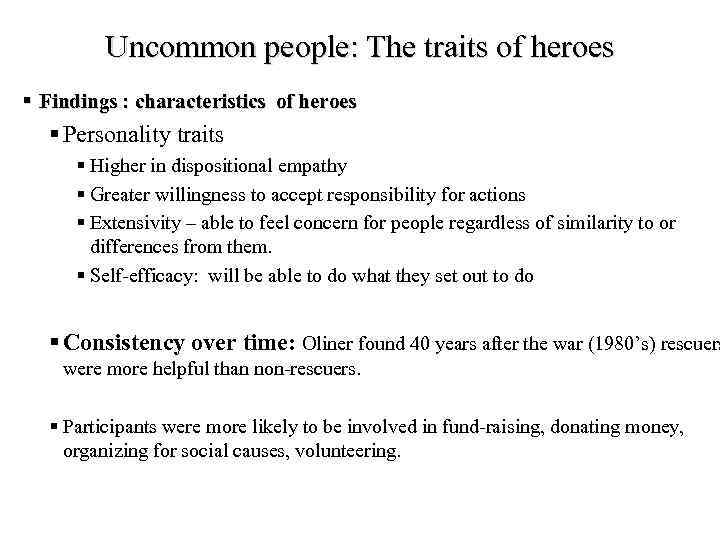 Uncommon people: The traits of heroes

▪ Findings : characteristics of heroes

▪ Personality traits

▪ Higher in dispositional empathy

▪ Greater willingness to accept responsibility for actions

▪ Extensivity – able to feel concern for people regardless of similarity to or differences from them.

▪ Self-efficacy: will be able to do what they set out to do

▪ Consistency over time: Oliner found 40 years after the war (1980's) rescuers were more helpful than non-rescuers.

▪ Participants were more likely to be involved in fund-raising, donating money, organizing for social causes, volunteering.